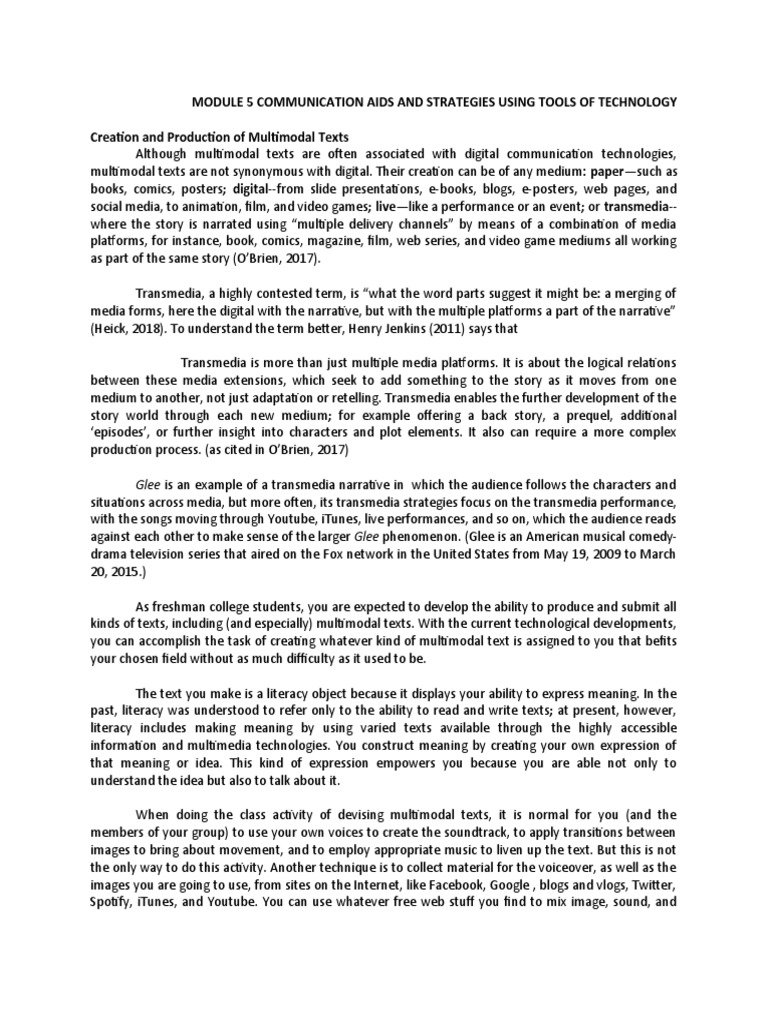 MODULE 5 COMMUNICATION AIDS AND STRATEGIES USING TOOLS OF TECHNOLOGY

Creation and Production of Multimodal Texts

Although multimodal texts are often associated with digital communication technologies, multimodal texts are not synonymous with digital. Their creation can be of any medium: paper—such as books, comics, posters; digital--from slide presentations, e-books, blogs, e-posters, web pages, and social media, to animation, film, and video games; live—like a performance or an event; or transmedia--where the story is narrated using "multiple delivery channels" by means of a combination of media platforms, for instance, book, comics, magazine, film, web series, and video game mediums all working as part of the same story (O'Brien, 2017).

Transmedia, a highly contested term, is "what the word parts suggest it might be: a merging of media forms, here the digital with the narrative, but with the multiple platforms a part of the narrative" (Heick, 2018). To understand the term better, Henry Jenkins (2011) says that

Transmedia is more than just multiple media platforms. It is about the logical relations between these media extensions, which seek to add something to the story as it moves from one medium to another, not just adaptation or retelling. Transmedia enables the further development of the story world through each new medium; for example offering a back story, a prequel, additional 'episodes', or further insight into characters and plot elements. It also can require a more complex production process. (as cited in O'Brien, 2017)

Glee is an example of a transmedia narrative in which the audience follows the characters and situations across media, but more often, its transmedia strategies focus on the transmedia performance, with the songs moving through Youtube, iTunes, live performances, and so on, which the audience reads against each other to make sense of the larger Glee phenomenon. (Glee is an American musical comedy-drama television series that aired on the Fox network in the United States from May 19, 2009 to March 20, 2015.)

As freshman college students, you are expected to develop the ability to produce and submit all kinds of texts, including (and especially) multimodal texts. With the current technological developments, you can accomplish the task of creating whatever kind of multimodal text is assigned to you that befits your chosen field without as much difficulty as it used to be.

The text you make is a literacy object because it displays your ability to express meaning. In the past, literacy was understood to refer only to the ability to read and write texts; at present, however, literacy includes making meaning by using varied texts available through the highly accessible information and multimedia technologies. You construct meaning by creating your own expression of that meaning or idea. This kind of expression empowers you because you are able not only to understand the idea but also to talk about it.

When doing the class activity of devising multimodal texts, it is normal for you (and the members of your group) to use your own voices to create the soundtrack, to apply transitions between images to bring about movement, and to employ appropriate music to liven up the text. But this is not the only way to do this activity. Another technique is to collect material for the voiceover, as well as the images you are going to use, from sites on the Internet, like Facebook, Google , blogs and vlogs, Twitter, Spotify, iTunes, and Youtube. You can use whatever free web stuff you find to mix image, sound, and